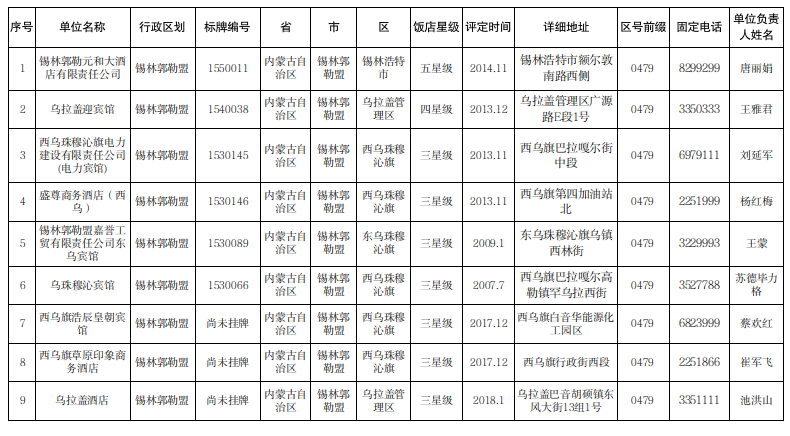 | 序号 | 单位名称 | 行政区划 | 标牌编号 | 省 | 市 | 区 | 饭店星级 | 评定时间 | 详细地址 | 区号前缀 | 固定电话 | 单位负责人姓名 |
|---|---|---|---|---|---|---|---|---|---|---|---|---|
| 1 | 锡林郭勒元和大酒店有限责任公司 | 锡林郭勒盟 | 1550011 | 内蒙古自治区 | 锡林郭勒盟 | 锡林浩特市 | 五星级 | 2014.11 | 锡林浩特市额尔敦南路西侧 | 0479 | 8299299 | 唐丽娟 |
| 2 | 乌拉盖迎宾馆 | 锡林郭勒盟 | 1540038 | 内蒙古自治区 | 锡林郭勒盟 | 乌拉盖管理区 | 四星级 | 2013.12 | 乌拉盖管理区广源路E段1号 | 0479 | 3350333 | 王雅君 |
| 3 | 西乌珠穆沁旗电力建设有限责任公司(电力宾馆) | 锡林郭勒盟 | 1530145 | 内蒙古自治区 | 锡林郭勒盟 | 西乌珠穆沁旗 | 三星级 | 2013.11 | 西乌旗巴拉嘎尔街中段 | 0479 | 6979111 | 刘延军 |
| 4 | 盛尊商务酒店（西乌） | 锡林郭勒盟 | 1530146 | 内蒙古自治区 | 锡林郭勒盟 | 西乌珠穆沁旗 | 三星级 | 2013.11 | 西乌旗第四加油站北 | 0479 | 2251999 | 杨红梅 |
| 5 | 锡林郭勒盟嘉誉工贸有限责任公司东乌宾馆 | 锡林郭勒盟 | 1530089 | 内蒙古自治区 | 锡林郭勒盟 | 东乌珠穆沁旗 | 三星级 | 2009.1 | 东乌珠穆沁旗乌镇西林街 | 0479 | 3229993 | 王蒙 |
| 6 | 乌珠穆沁宾馆 | 锡林郭勒盟 | 1530066 | 内蒙古自治区 | 锡林郭勒盟 | 西乌珠穆沁旗 | 三星级 | 2007.7 | 西乌旗巴拉嘎尔高勒镇罕乌拉西街 | 0479 | 3527788 | 苏德毕力格 |
| 7 | 西乌旗浩辰皇朝宾馆 | 锡林郭勒盟 | 尚未挂牌 | 内蒙古自治区 | 锡林郭勒盟 | 西乌珠穆沁旗 | 三星级 | 2017.12 | 西乌旗白音华能源化工园区 | 0479 | 6823999 | 蔡欢红 |
| 8 | 西乌旗草原印象商务酒店 | 锡林郭勒盟 | 尚未挂牌 | 内蒙古自治区 | 锡林郭勒盟 | 西乌珠穆沁旗 | 三星级 | 2017.12 | 西乌旗行政街西段 | 0479 | 2251866 | 崔军飞 |
| 9 | 乌拉盖酒店 | 锡林郭勒盟 | 尚未挂牌 | 内蒙古自治区 | 锡林郭勒盟 | 乌拉盖管理区 | 三星级 | 2018.1 | 乌拉盖巴音胡硕镇东风大街13组1号 | 0479 | 3351111 | 池洪山 |